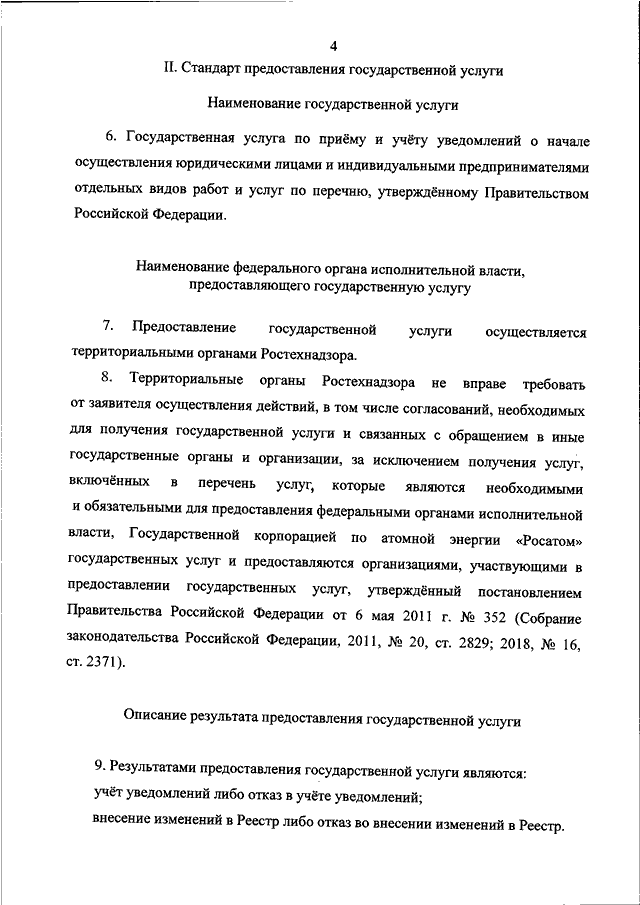 4

II. Стандарт предоставления государственной услуги

Наименование государственной услуги

6. Государственная услуга по приёму и учёту уведомлений о начале осуществления юридическими лицами и индивидуальными предпринимателями отдельных видов работ и услуг по перечню, утверждённому Правительством Российской Федерации.

Наименование федерального органа исполнительной власти, предоставляющего государственную услугу

7. Предоставление государственной услуги осуществляется территориальными органами Ростехнадзора.

8. Территориальные органы Ростехнадзора не вправе требовать от заявителя осуществления действий, в том числе согласований, необходимых для получения государственной услуги и связанных с обращением в иные государственные органы и организации, за исключением получения услуг, включённых в перечень услуг, которые являются необходимыми и обязательными для предоставления федеральными органами исполнительной власти, Государственной корпорацией по атомной энергии «Росатом» государственных услуг и предоставляются организациями, участвующими в предоставлении государственных услуг, утверждённый постановлением Правительства Российской Федерации от 6 мая 2011 г. № 352 (Собрание законодательства Российской Федерации, 2011, № 20, ст. 2829; 2018, № 16, ст. 2371).

Описание результата предоставления государственной услуги

9. Результатами предоставления государственной услуги являются:

учёт уведомлений либо отказ в учёте уведомлений;

внесение изменений в Реестр либо отказ во внесении изменений в Реестр.